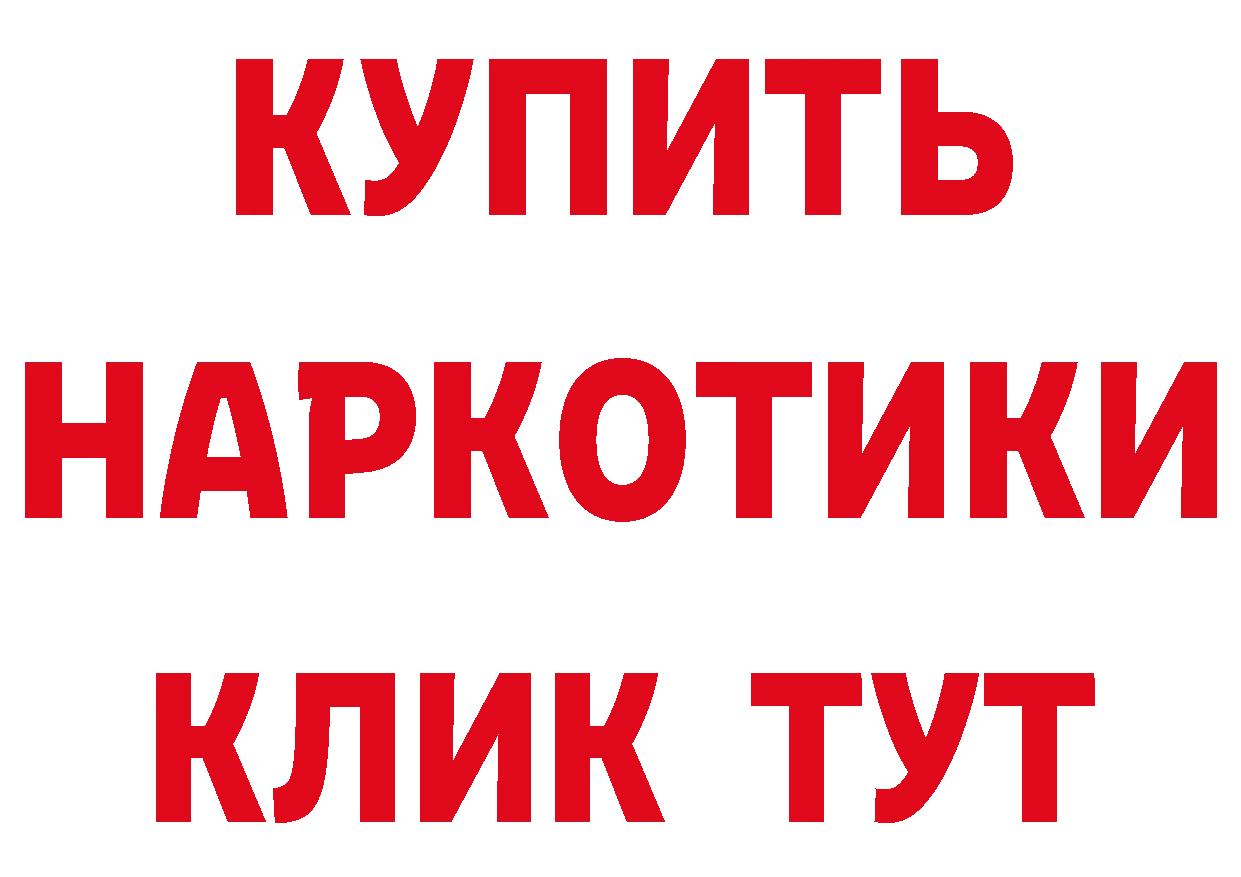 КУПИТЬ НАРКОТИКИ КЛИК ТУТ